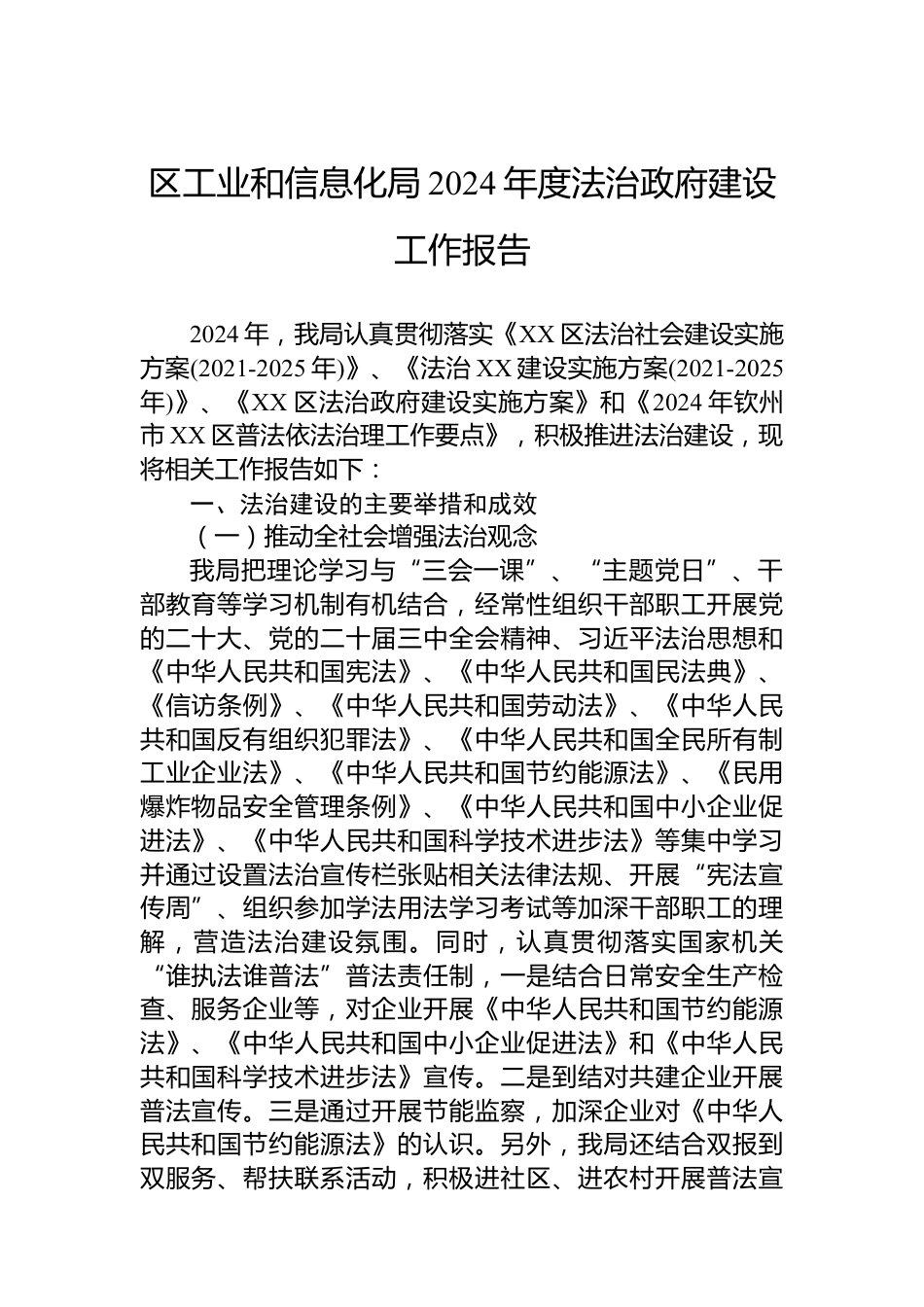 区工业和信息化局 2024 年度法治政府建设工作报告

2024 年，我局认真贯彻落实《XX 区法治社会建设实施方案(2021-2025 年)》、《法治 XX 建设实施方案(2021-2025 年)》、《XX 区法治政府建设实施方案》和《2024 年钦州市 XX 区普法依法治理工作要点》，积极推进法治建设，现将相关工作报告如下：

一、法治建设的主要举措和成效

（一）推动全社会增强法治观念

我局把理论学习与“三会一课”、“主题党日”、干部教育等学习机制有机结合，经常性组织干部职工开展党的二十大、党的二十届三中全会精神、习近平法治思想和《中华人民共和国宪法》、《中华人民共和国民法典》、《信访条例》、《中华人民共和国劳动法》、《中华人民共和国反有组织犯罪法》、《中华人民共和国全民所有制工业企业法》、《中华人民共和国节约能源法》、《民用爆炸物品安全管理条例》、《中华人民共和国中小企业促进法》、《中华人民共和国科学技术进步法》等集中学习并通过设置法治宣传栏张贴相关法律法规、开展“宪法宣传周”、组织参加学法用法学习考试等加深干部职工的理解，营造法治建设氛围。同时，认真贯彻落实国家机关“谁执法谁普法”普法责任制，一是结合日常安全生产检查、服务企业等，对企业开展《中华人民共和国节约能源法》、《中华人民共和国中小企业促进法》和《中华人民共和国科学技术进步法》宣传。二是到结对共建企业开展普法宣传。三是通过开展节能监察，加深企业对《中华人民共和国节约能源法》的认识。另外，我局还结合双报到双服务、帮扶联系活动，积极进社区、进农村开展普法宣